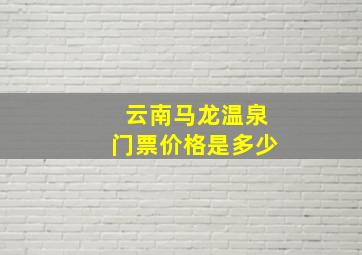 云南马龙温泉
门票价格是多少